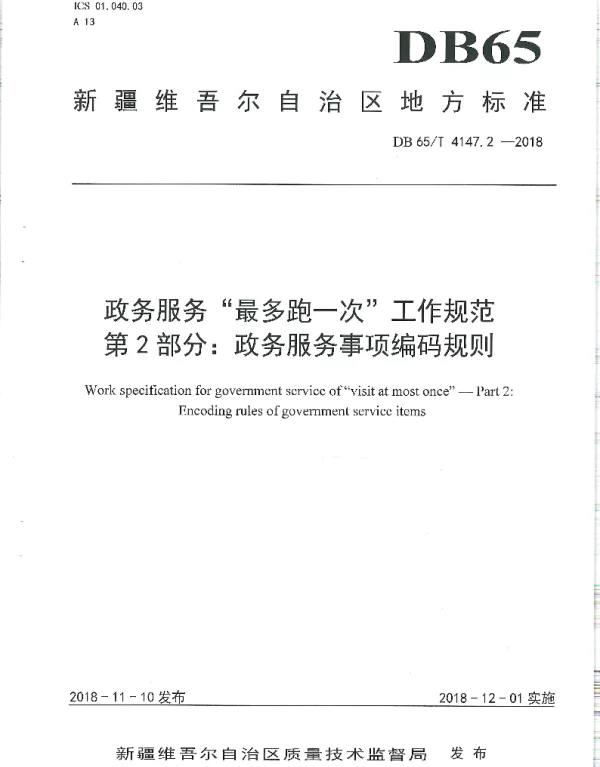 ICS 01.040.03
A 13

DB65

新疆维吾尔自治区地方标准

DB 65/T 4147.2 —2018

政务服务“最多跑一次”工作规范
第2部分：政务服务事项编码规则

Work specification for government service of “visit at most once” — Part 2: Encoding rules of government service items

2018 - 11 - 10 发布

2018 - 12 - 01 实施

新疆维吾尔自治区质量技术监督局　发布